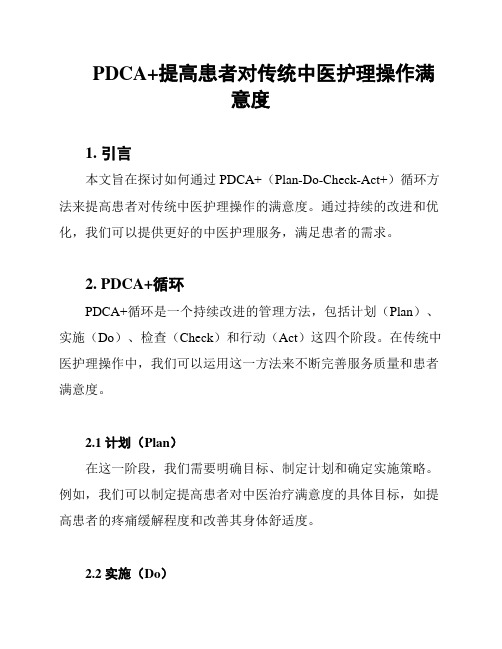 PDCA+提高患者对传统中医护理操作满意度

1. 引言

本文旨在探讨如何通过 PDCA+（Plan-Do-Check-Act+）循环方法来提高患者对传统中医护理操作的满意度。通过持续的改进和优化，我们可以提供更好的中医护理服务，满足患者的需求。

2. PDCA+循环

PDCA+循环是一个持续改进的管理方法，包括计划（Plan）、实施（Do）、检查（Check）和行动（Act）这四个阶段。在传统中医护理操作中，我们可以运用这一方法来不断完善服务质量和患者满意度。

2.1 计划（Plan）

在这一阶段，我们需要明确目标、制定计划和确定实施策略。例如，我们可以制定提高患者对中医治疗满意度的具体目标，如提高患者的疼痛缓解程度和改善其身体舒适度。

2.2 实施（Do）